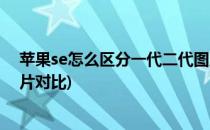 苹果se怎么区分一代二代图片对比)